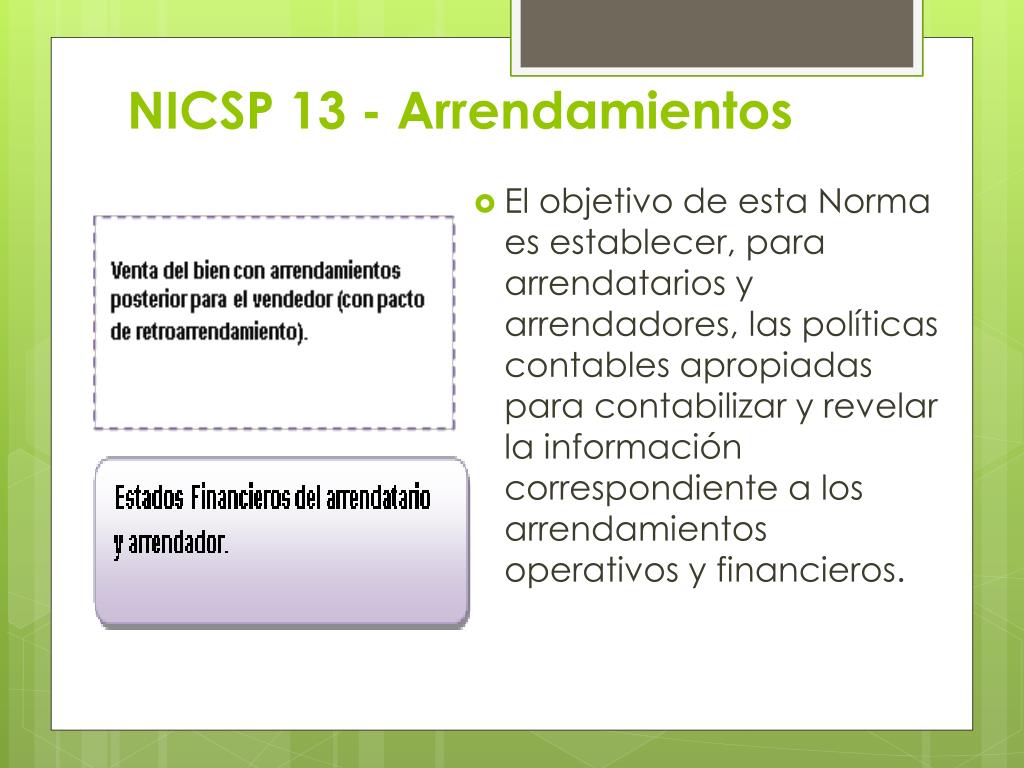 NICSP 13 - Arrendamientos

Venta del bien con arrendamientos posterior para el vendedor (con pacto de retroarrendamiento).

Estados Financieros del arrendatario y arrendador.

• El objetivo de esta Norma es establecer, para arrendatarios y arrendadores, las políticas contables apropiadas para contabilizar y revelar la información correspondiente a los arrendamientos operativos y financieros.